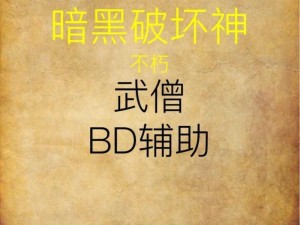 暗黑破坏神

不朽

武僧

BD辅助